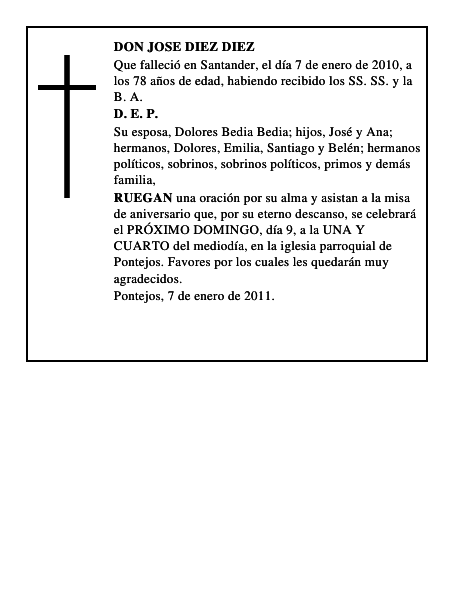 DON JOSE DIEZ DIEZ

Que falleció en Santander, el día 7 de enero de 2010, a los 78 años de edad, habiendo recibido los SS. SS. y la B. A.

D. E. P.

Su esposa, Dolores Bedia Bedia; hijos, José y Ana; hermanos, Dolores, Emilia, Santiago y Belén; hermanos políticos, sobrinos, sobrinos políticos, primos y demás familia,

RUEGAN una oración por su alma y asistan a la misa de aniversario que, por su eterno descanso, se celebrará el PRÓXIMO DOMINGO, día 9, a la UNA Y CUARTO del mediodía, en la iglesia parroquial de Pontejos. Favores por los cuales les quedarán muy agradecidos.

Pontejos, 7 de enero de 2011.